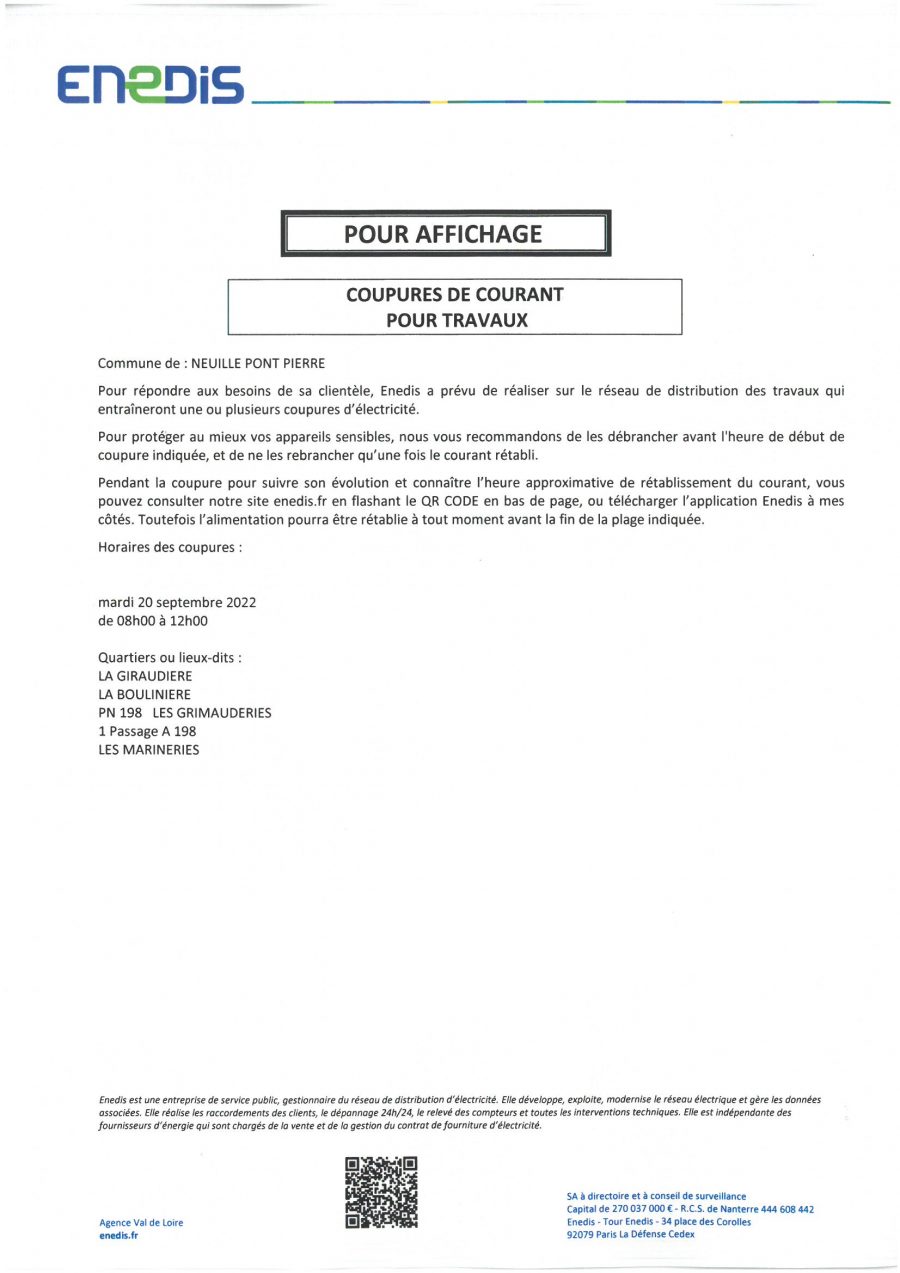 ENEDIS

POUR AFFICHAGE

COUPURES DE COURANT
POUR TRAVAUX

Commune de : NEUILLE PONT PIERRE

Pour répondre aux besoins de sa clientèle, Enedis a prévu de réaliser sur le réseau de distribution des travaux qui entraîneront une ou plusieurs coupures d'électricité.

Pour protéger au mieux vos appareils sensibles, nous vous recommandons de les débrancher avant l'heure de début de coupure indiquée, et de ne les rebrancher qu'une fois le courant rétabli.

Pendant la coupure pour suivre son évolution et connaître l'heure approximative de rétablissement du courant, vous pouvez consulter notre site enedis.fr en flashant le QR CODE en bas de page, ou télécharger l'application Enedis à mes côtés. Toutefois l'alimentation pourra être rétablie à tout moment avant la fin de la plage indiquée.

Horaires des coupures :

mardi 20 septembre 2022
de 08h00 à 12h00

Quartiers ou lieux-dits :
LA GIRAUDIERE
LA BOULINIERE
PN 198 LES GRIMAUDERIES
1 Passage A 198
LES MARINERIES

Enedis est une entreprise de service public, gestionnaire du réseau de distribution d'électricité. Elle développe, exploite, modernise le réseau électrique et gère les données associées. Elle réalise les raccordements des clients, le dépannage 24h/24, le relevé des compteurs et toutes les interventions techniques. Elle est indépendante des fournisseurs d'énergie qui sont chargés de la vente et de la gestion du contrat de fourniture d'électricité.

Agence Val de Loire
enedis.fr

SA à directoire et à conseil de surveillance
Capital de 270 037 000 € - R.C.S. de Nanterre 444 608 442
Enedis - Tour Enedis - 34 place des Corolles
92079 Paris La Défense Cedex